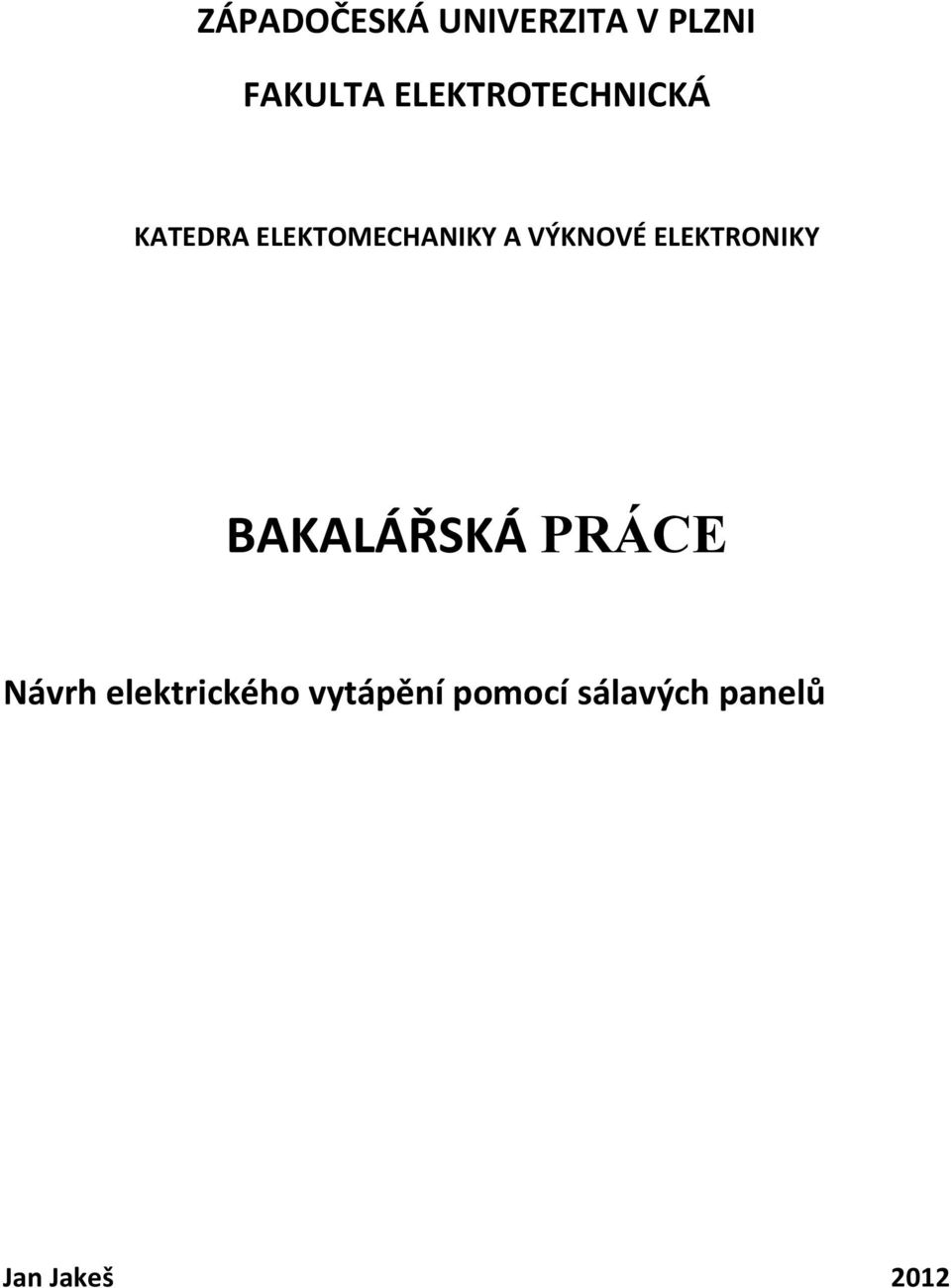 ZÁPADOČESKÁ UNIVERZITA V PLZNI

FAKULTA ELEKTROTECHNICKÁ

KATEDRA ELEKTOMECHANIKY A VÝKNOVÉ ELEKTRONIKY

BAKALÁŘSKÁ PRÁCE

Návrh elektrického vytápění pomocí sálavých panelů

Jan Jakeš

2012